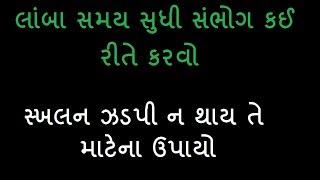 લાંબા સમય સુધી સંભોગ કઈ રીતે કરવો

સ્ખલન ઝડપી ન થાય તે માટેના ઉપાયો